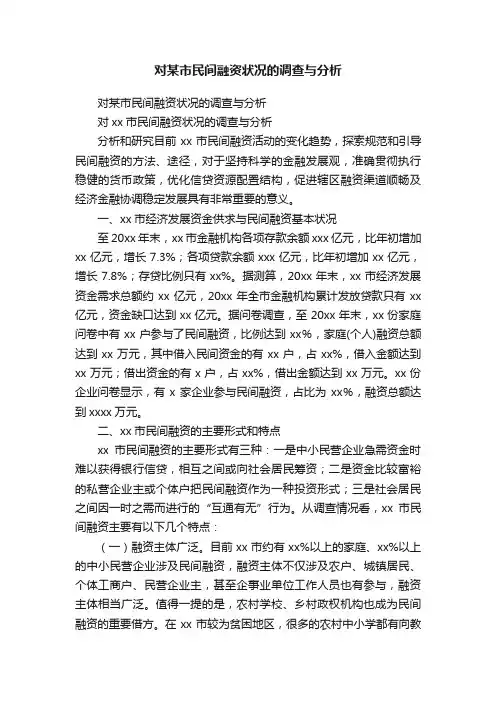 对某市民间融资状况的调查与分析

对某市民间融资状况的调查与分析

对 xx 市民间融资状况的调查与分析

分析和研究目前 xx 市民间融资活动的变化趋势，探索规范和引导民间融资的方法、途径，对于坚持科学的金融发展观，准确贯彻执行稳健的货币政策，优化信贷资源配置结构，促进辖区融资渠道顺畅及经济金融协调稳定发展具有非常重要的意义。

一、xx 市经济发展资金供求与民间融资基本状况

至 20xx 年末，xx 市金融机构各项存款余额 xxx 亿元，比年初增加 xx 亿元，增长 7.3%；各项贷款余额 xxx 亿元，比年初增加 xx 亿元，增长 7.8%；存贷比例只有 xx%。据测算，20xx 年末，xx 市经济发展资金需求总额约 xx 亿元，20xx 年全市金融机构累计发放贷款只有 xx 亿元，资金缺口达到 xx 亿元。据问卷调查，至 20xx 年末，xx 份家庭问卷中有 xx 户参与了民间融资，比例达到 xx%，家庭(个人)融资总额达到 xx 万元，其中借入民间资金的有 xx 户，占 xx%，借入金额达到 xx 万元；借出资金的有 x 户，占 xx%，借出金额达到 xx 万元。xx 份企业问卷显示，有 x 家企业参与民间融资，占比为 xx%，融资总额达到 xxxx 万元。

二、xx 市民间融资的主要形式和特点

xx 市民间融资的主要形式有三种：一是中小民营企业急需资金时难以获得银行信贷，相互之间或向社会居民筹资；二是资金比较富裕的私营企业主或个体户把民间融资作为一种投资形式；三是社会居民之间因一时之需而进行的“互通有无”行为。从调查情况看，xx 市民间融资主要有以下几个特点：

（一）融资主体广泛。目前 xx 市约有 xx%以上的家庭、xx%以上的中小民营企业涉及民间融资，融资主体不仅涉及农户、城镇居民、个体工商户、民营企业主，甚至企事业单位工作人员也有参与，融资主体相当广泛。值得一提的是，农村学校、乡村政权机构也成为民间融资的重要借方。在 xx 市较为贫困地区，很多的农村中小学都有向教